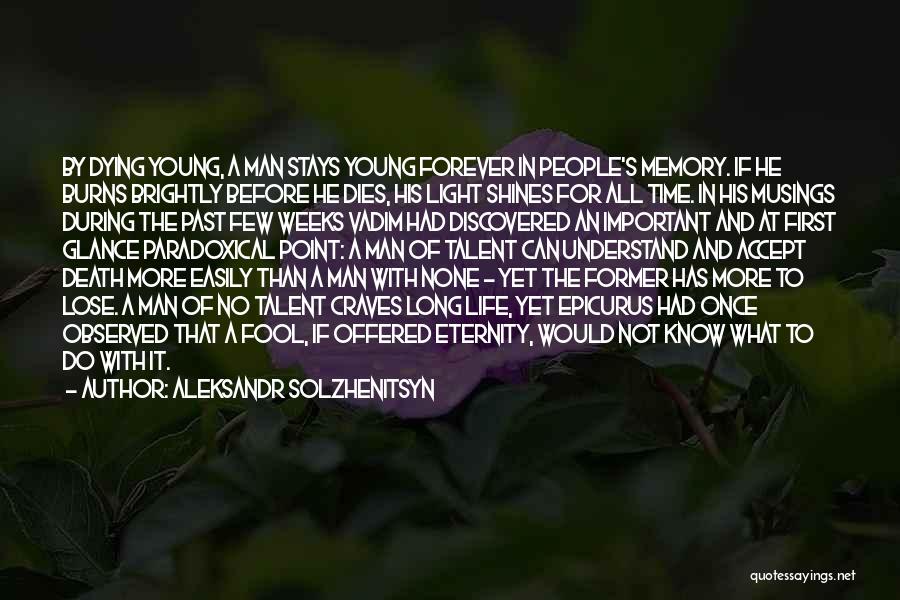 BY DYING YOUNG, A MAN STAYS YOUNG FOREVER IN PEOPLE'S MEMORY. IF HE BURNS BRIGHTLY BEFORE HE DIES, HIS LIGHT SHINES FOR ALL TIME. IN HIS MUSINGS DURING THE PAST FEW WEEKS VADIM HAD DISCOVERED AN IMPORTANT AND AT FIRST GLANCE PARADOXICAL POINT: A MAN OF TALENT CAN UNDERSTAND AND ACCEPT DEATH MORE EASILY THAN A MAN WITH NONE - YET THE FORMER HAS MORE TO LOSE. A MAN OF NO TALENT CRAVES LONG LIFE, YET EPICURUS HAD ONCE OBSERVED THAT A FOOL, IF OFFERED ETERNITY, WOULD NOT KNOW WHAT TO DO WITH IT.

- AUTHOR: ALEKSANDR SOLZHENITSYN

quotessayings.net